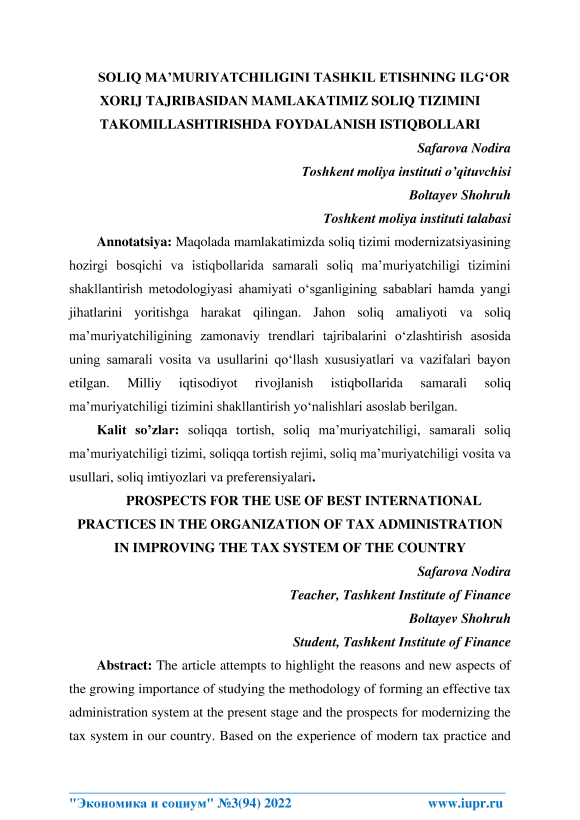 SOLIQ MA’MURIYATCHILIGINI TASHKIL ETISHNING ILG‘OR XORIJ TAJRIBASIDAN MAMLAKATIMIZ SOLIQ TIZIMINI TAKOMILLASHTIRISHDA FOYDALANISH ISTIQBOLLARI

Safarova Nodira

Toshkent moliya instituti o’qituvchisi

Boltayev Shohruh

Toshkent moliya instituti talabasi

Annotatsiya: Maqolada mamlakatimizda soliq tizimi modernizatsiyasining hozirgi bosqichi va istiqbollarida samarali soliq ma’muriyatchiligi tizimini shakllantirish metodologiyasi ahamiyati o‘sganligining sabablari hamda yangi jihatlarini yoritishga harakat qilingan. Jahon soliq amaliyoti va soliq ma’muriyatchiligining zamonaviy trendlari tajribalarini o‘zlashtirish asosida uning samarali vosita va usullarini qo‘llash xususiyatlari va vazifalari bayon etilgan. Milliy iqtisodiyot rivojlanish istiqbollarida samarali soliq ma’muriyatchiligi tizimini shakllantirish yo‘nalishlari asoslab berilgan.

Kalit so’zlar: soliqqa tortish, soliq ma’muriyatchiligi, samarali soliq ma’muriyatchiligi tizimi, soliqqa tortish rejimi, soliq ma’muriyatchiligi vosita va usullari, soliq imtiyozlari va preferensiyalari.

PROSPECTS FOR THE USE OF BEST INTERNATIONAL PRACTICES IN THE ORGANIZATION OF TAX ADMINISTRATION IN IMPROVING THE TAX SYSTEM OF THE COUNTRY

Safarova Nodira

Teacher, Tashkent Institute of Finance

Boltayev Shohruh

Student, Tashkent Institute of Finance

Abstract: The article attempts to highlight the reasons and new aspects of the growing importance of studying the methodology of forming an effective tax administration system at the present stage and the prospects for modernizing the tax system in our country. Based on the experience of modern tax practice and

"Экономика и социум" №3(94) 2022 www.iupr.ru